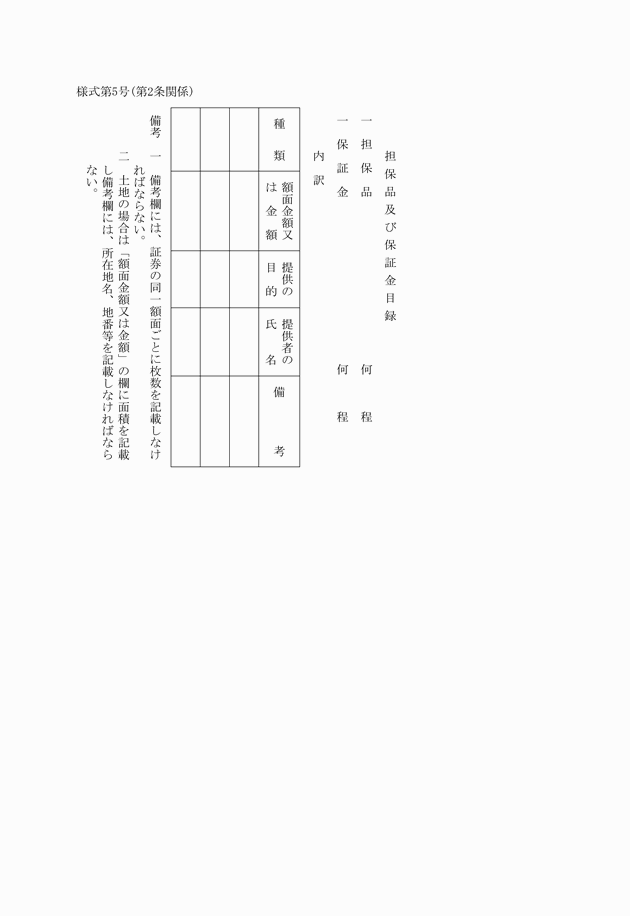 様式第5号(第2条関係)

担保品及び保証金目録

一　担保品　何程
一　保証金　何程

内訳

| 種類 | 額面金額又は金額 | 提供の目的 | 提供者の氏名 | 備考 |
|---|---|---|---|---|
| | | | | |
| | | | | |
| | | | | |

備考　一　備考欄には、証券の同一額面ごとに枚数を記載しなければならない。
二　土地の場合は「額面金額又は金額」の欄に面積を記載し備考欄には、所在地名、地番等を記載しなければならない。